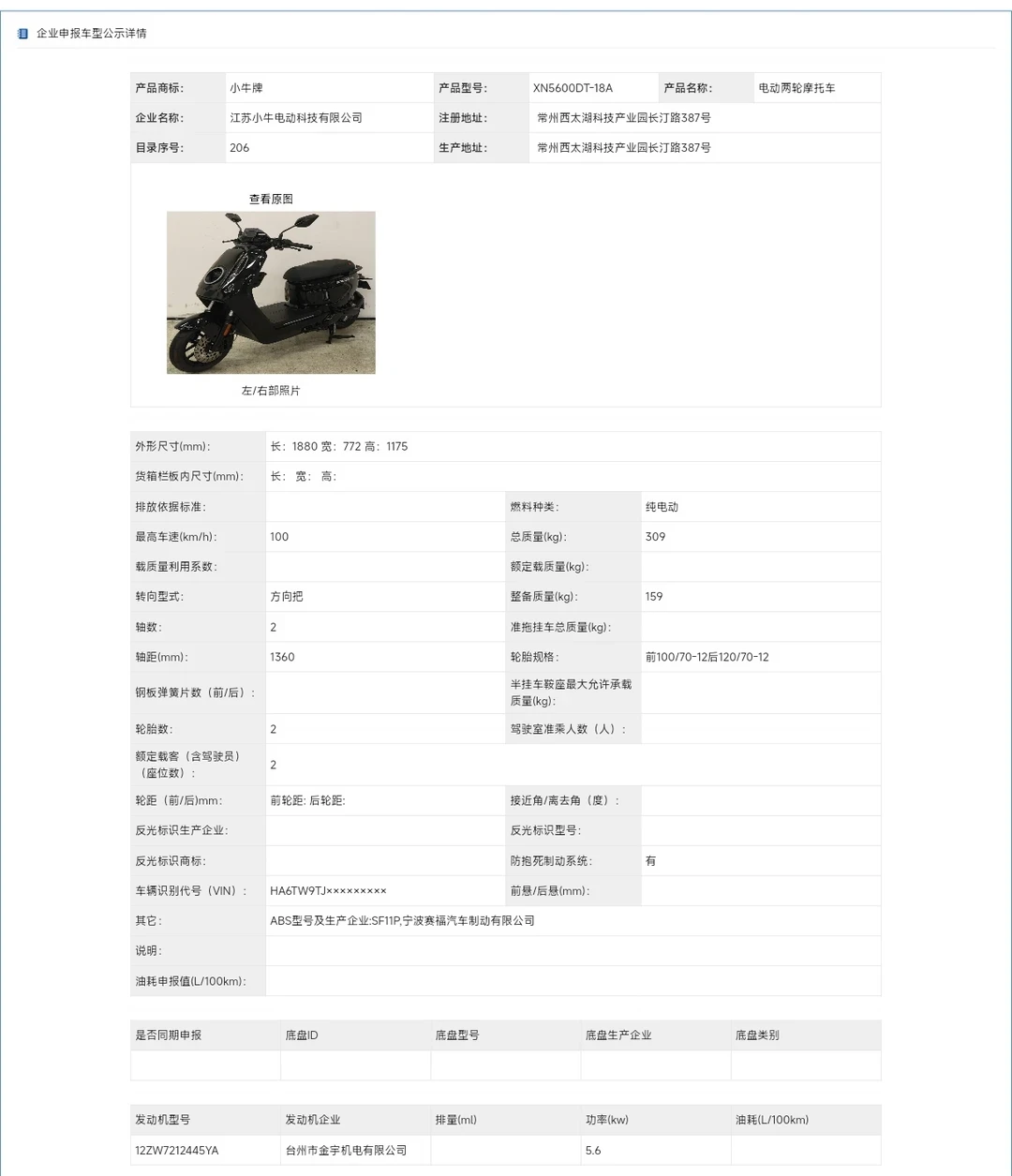 企业申报车型公示详情

| 产品商标: | 小牛牌 | 产品型号: | XN5600DT-18A | 产品名称: | 电动两轮摩托车 |
|---|---|---|---|---|---|
| 企业名称: | 江苏小牛电动科技有限公司 | 注册地址: | 常州西太湖科技产业园长汀路387号 | | |
| 目录序号: | 206 | 生产地址: | 常州西太湖科技产业园长汀路387号 | | |

查看原图

左/右部照片

| 外形尺寸(mm): | 长: 1880 宽: 772 高: 1175 | | |
|---|---|---|---|
| 货箱栏板内尺寸(mm): | 长: 宽: 高: | | |
| 排放依据标准: | | 燃料种类: | 纯电动 |
| 最高车速(km/h): | 100 | 总质量(kg): | 309 |
| 载质量利用系数: | | 额定载质量(kg): | |
| 转向型式: | 方向把 | 整备质量(kg): | 159 |
| 轴数: | 2 | 准拖挂车总质量(kg): | |
| 轴距(mm): | 1360 | 轮胎规格: | 前100/70-12后120/70-12 |
| 钢板弹簧片数(前/后): | | 半挂车鞍座最大允许承载质量(kg): | |
| 轮胎数: | 2 | 驾驶室准乘人数(人): | |
| 额定载客(含驾驶员)(座位数): | 2 | | |
| 轮距(前/后)mm: | 前轮距: 后轮距: | 接近角/离去角(度): | |
| 反光标识生产企业: | | 反光标识型号: | |
| 反光标识商标: | | 防抱死制动系统: | 有 |
| 车辆识别代号(VIN): | HA6TW9TJ××××××××× | 前悬/后悬(mm): | |
| 其它: | ABS型号及生产企业:SF11P,宁波赛福汽车制动有限公司 | | |
| 说明: | | | |
| 油耗申报值(L/100km): | | | |

| 是否同期申报 | 底盘ID | 底盘型号 | 底盘生产企业 | 底盘类别 |
|---|---|---|---|---|
| | | | | |

| 发动机型号 | 发动机企业 | 排量(ml) | 功率(kw) | 油耗(L/100km) |
|---|---|---|---|---|
| 12ZW7212445YA | 台州市金宇机电有限公司 | | 5.6 | |